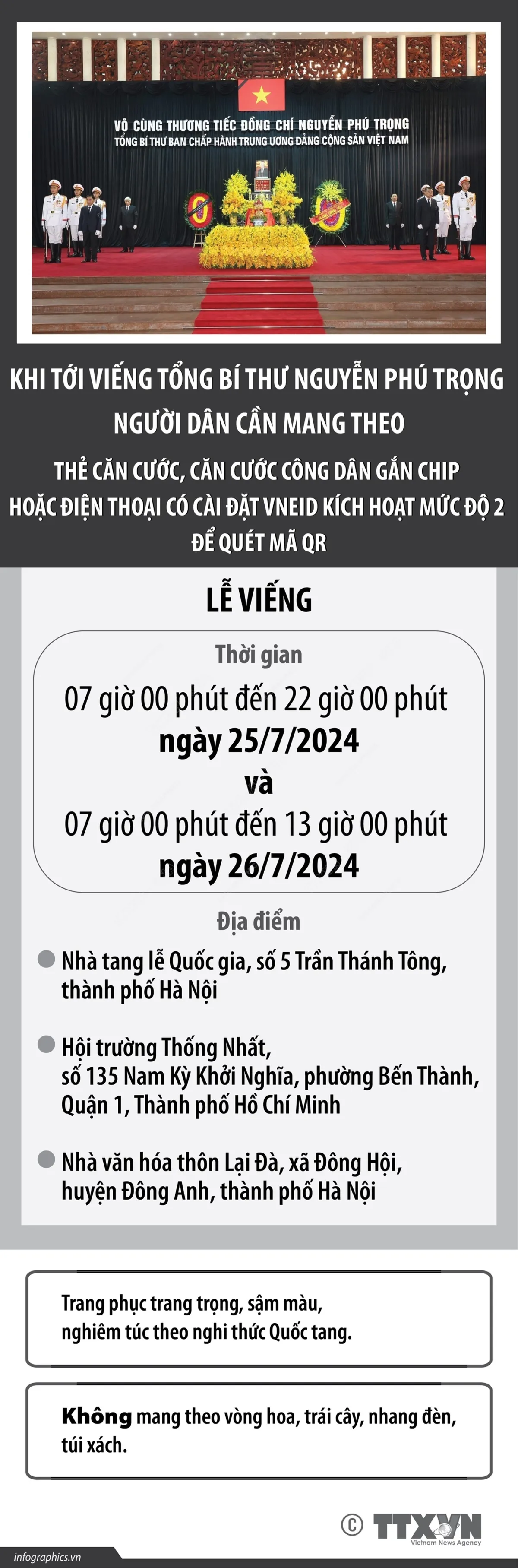 VÔ CÙNG THƯƠNG TIẾC ĐỒNG CHÍ NGUYỄN PHÚ TRỌNG
TỔNG BÍ THƯ BAN CHẤP HÀNH TRUNG ƯƠNG ĐẢNG CỘNG SẢN VIỆT NAM

KHI TỚI VIẾNG TỔNG BÍ THƯ NGUYỄN PHÚ TRỌNG
NGƯỜI DÂN CẦN MANG THEO

THẺ CĂN CƯỚC, CĂN CƯỚC CÔNG DÂN GẮN CHIP
HOẶC ĐIỆN THOẠI CÓ CÀI ĐẶT VNEID KÍCH HOẠT MỨC ĐỘ 2
ĐỂ QUÉT MÃ QR

LỄ VIẾNG

Thời gian

07 giờ 00 phút đến 22 giờ 00 phút
ngày 25/7/2024
và
07 giờ 00 phút đến 13 giờ 00 phút
ngày 26/7/2024

Địa điểm

Nhà tang lễ Quốc gia, số 5 Trần Thánh Tông, thành phố Hà Nội

Hội trường Thống Nhất, số 135 Nam Kỳ Khởi Nghĩa, phường Bến Thành, Quận 1, Thành phố Hồ Chí Minh

Nhà văn hóa thôn Lại Đà, xã Đông Hội, huyện Đông Anh, thành phố Hà Nội

Trang phục trang trọng, sậm màu, nghiêm túc theo nghi thức Quốc tang.

Không mang theo vòng hoa, trái cây, nhang đèn, túi xách.

© TTXVN
Vietnam News Agency

infographics.vn